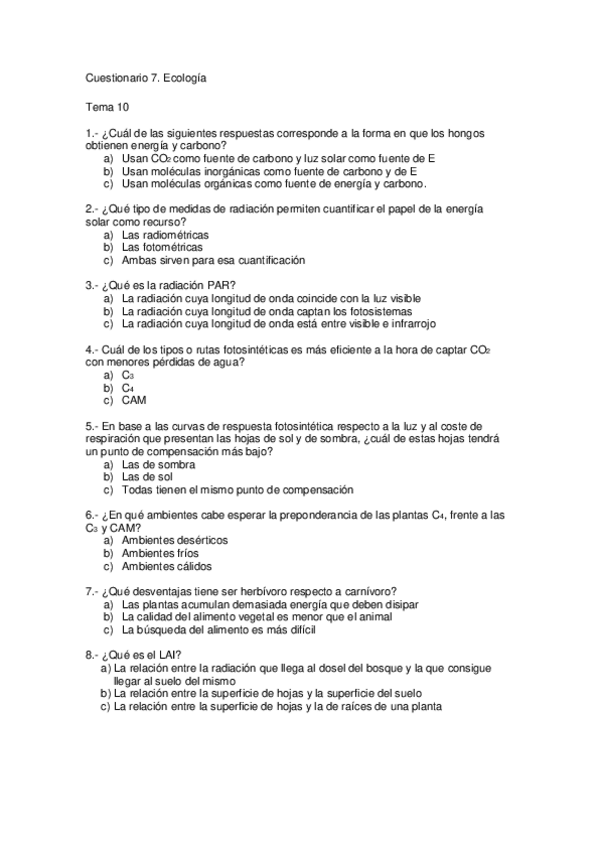 Cuestionario 7. Ecología

Tema 10

1.- ¿Cuál de las siguientes respuestas corresponde a la forma en que los hongos obtienen energía y carbono?
a) Usan $CO_2$ como fuente de carbono y luz solar como fuente de E
b) Usan moléculas inorgánicas como fuente de carbono y de E
c) Usan moléculas orgánicas como fuente de energía y carbono.

2.- ¿Qué tipo de medidas de radiación permiten cuantificar el papel de la energía solar como recurso?
a) Las radiométricas
b) Las fotométricas
c) Ambas sirven para esa cuantificación

3.- ¿Qué es la radiación PAR?
a) La radiación cuya longitud de onda coincide con la luz visible
b) La radiación cuya longitud de onda captan los fotosistemas
c) La radiación cuya longitud de onda está entre visible e infrarrojo

4.- Cuál de los tipos o rutas fotosintéticas es más eficiente a la hora de captar $CO_2$ con menores pérdidas de agua?
a) $C_3$
b) $C_4$
c) CAM

5.- En base a las curvas de respuesta fotosintética respecto a la luz y al coste de respiración que presentan las hojas de sol y de sombra, ¿cuál de estas hojas tendrá un punto de compensación más bajo?
a) Las de sombra
b) Las de sol
c) Todas tienen el mismo punto de compensación

6.- ¿En qué ambientes cabe esperar la preponderancia de las plantas $C_4$, frente a las $C_3$ y CAM?
a) Ambientes desérticos
b) Ambientes fríos
c) Ambientes cálidos

7.- ¿Qué desventajas tiene ser herbívoro respecto a carnívoro?
a) Las plantas acumulan demasiada energía que deben disipar
b) La calidad del alimento vegetal es menor que el animal
c) La búsqueda del alimento es más difícil

8.- ¿Qué es el LAI?
a) La relación entre la radiación que llega al dosel del bosque y la que consigue llegar al suelo del mismo
b) La relación entre la superficie de hojas y la superficie del suelo
c) La relación entre la superficie de hojas y la de raíces de una planta